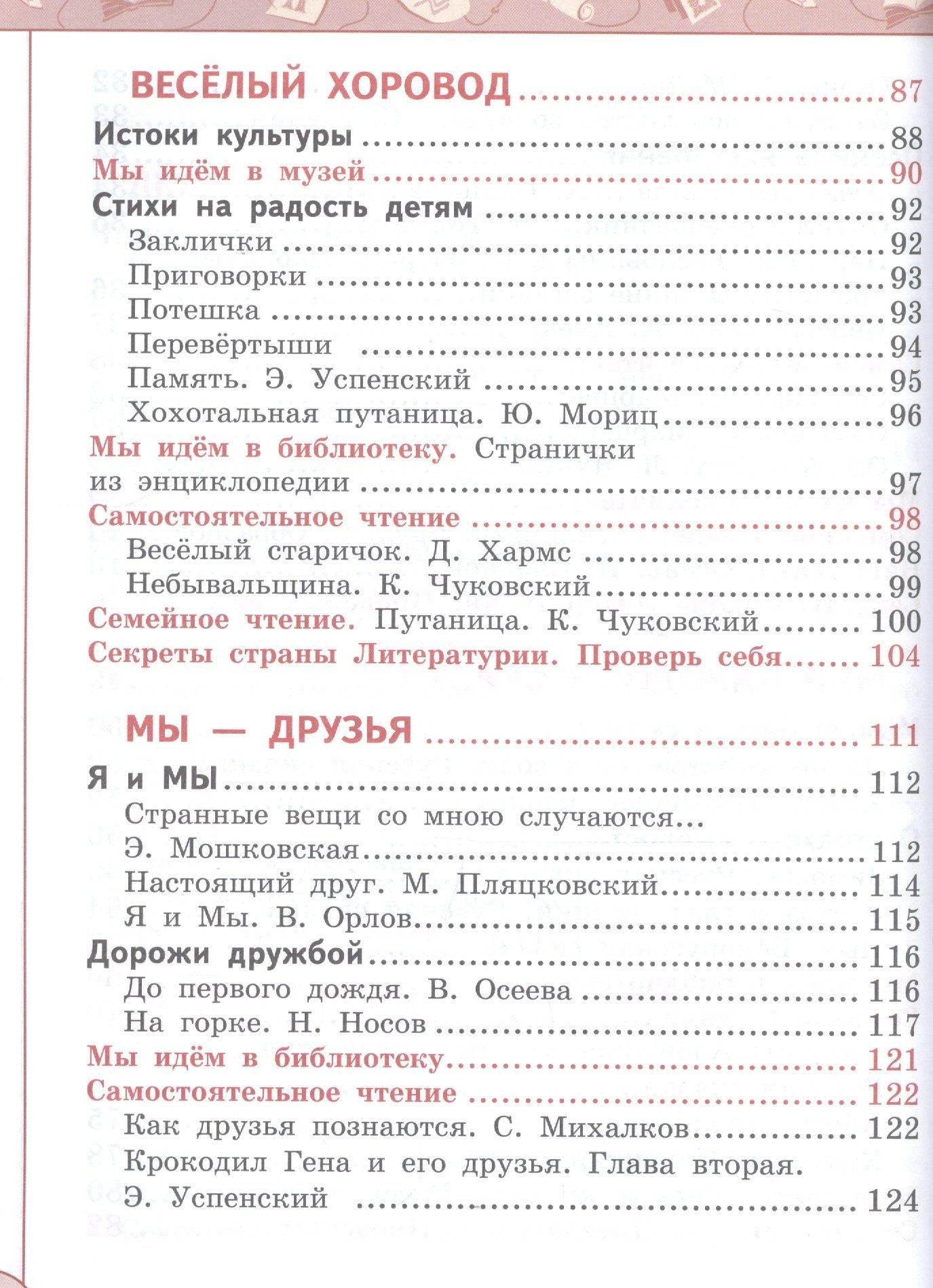 ВЕСЁЛЫЙ ХОРОВОД 87

Истоки культуры 88

Мы идём в музей 90

Стихи на радость детям 92

Заклички 92

Приговорки 93

Потешка 93

Перевёртыши 94

Память. Э. Успенский 95

Хохотальная путаница. Ю. Мориц 96

Мы идём в библиотеку. Странички из энциклопедии 97

Самостоятельное чтение 98

Весёлый старичок. Д. Хармс 98

Небывальщина. К. Чуковский 99

Семейное чтение. Путаница. К. Чуковский 100

Секреты страны Литературии. Проверь себя 104

МЫ — ДРУЗЬЯ 111

Я и МЫ 112

Странные вещи со мною случаются... Э. Мошковская 112

Настоящий друг. М. Пляцковский 114

Я и Мы. В. Орлов 115

Дорожи дружбой 116

До первого дождя. В. Осеева 116

На горке. Н. Носов 117

Мы идём в библиотеку 121

Самостоятельное чтение 122

Как друзья познаются. С. Михалков 122

Крокодил Гена и его друзья. Глава вторая. Э. Успенский 124